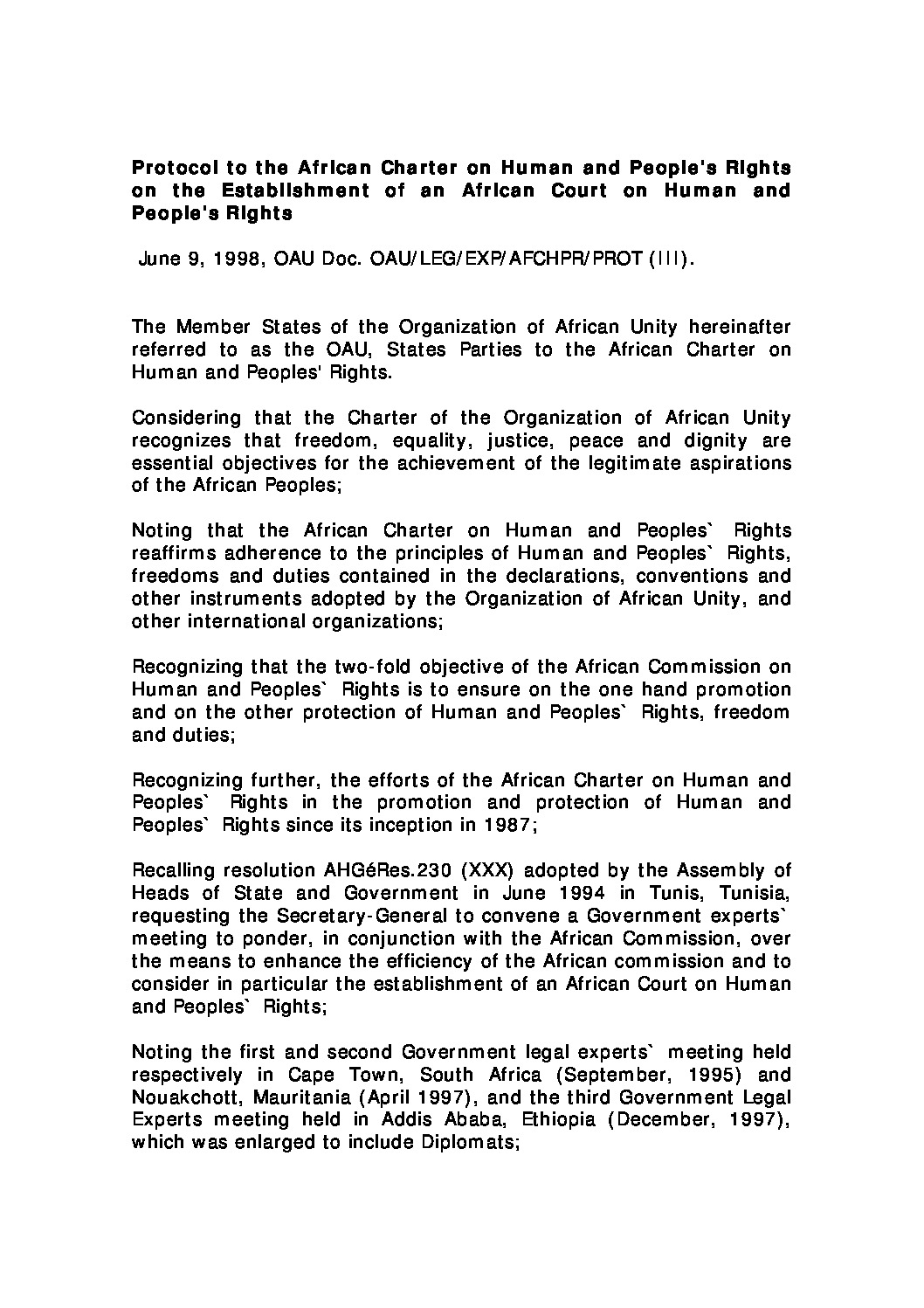 Protocol to the African Charter on Human and People's Rights on the Establishment of an African Court on Human and People's Rights

June 9, 1998, OAU Doc. OAU/LEG/EXP/AFCHPR/PROT (III).

The Member States of the Organization of African Unity hereinafter referred to as the OAU, States Parties to the African Charter on Human and Peoples' Rights.

Considering that the Charter of the Organization of African Unity recognizes that freedom, equality, justice, peace and dignity are essential objectives for the achievement of the legitimate aspirations of the African Peoples;

Noting that the African Charter on Human and Peoples` Rights reaffirms adherence to the principles of Human and Peoples` Rights, freedoms and duties contained in the declarations, conventions and other instruments adopted by the Organization of African Unity, and other international organizations;

Recognizing that the two-fold objective of the African Commission on Human and Peoples` Rights is to ensure on the one hand promotion and on the other protection of Human and Peoples` Rights, freedom and duties;

Recognizing further, the efforts of the African Charter on Human and Peoples` Rights in the promotion and protection of Human and Peoples` Rights since its inception in 1987;

Recalling resolution AHGéRes.230 (XXX) adopted by the Assembly of Heads of State and Government in June 1994 in Tunis, Tunisia, requesting the Secretary-General to convene a Government experts` meeting to ponder, in conjunction with the African Commission, over the means to enhance the efficiency of the African commission and to consider in particular the establishment of an African Court on Human and Peoples` Rights;

Noting the first and second Government legal experts` meeting held respectively in Cape Town, South Africa (September, 1995) and Nouakchott, Mauritania (April 1997), and the third Government Legal Experts meeting held in Addis Ababa, Ethiopia (December, 1997), which was enlarged to include Diplomats;